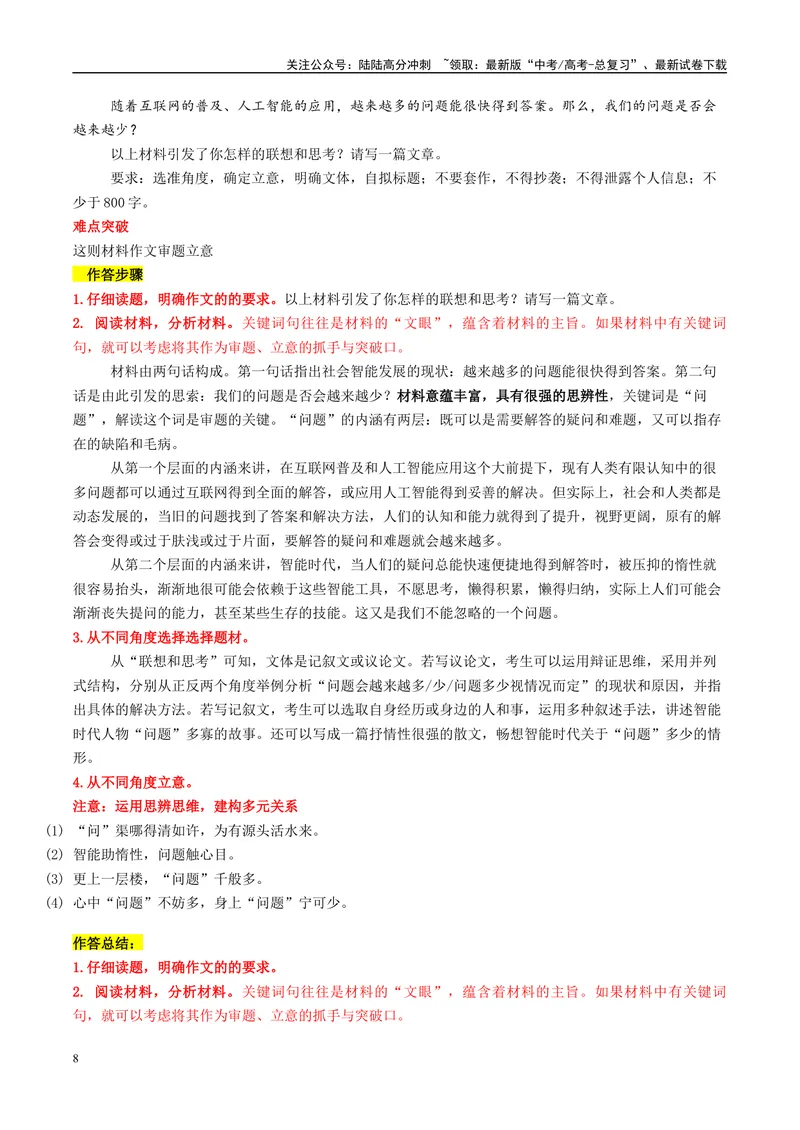 关注公众号：陆陆高分冲刺 ~领取：最新版“中考/高考-总复习”、最新试卷下载

随着互联网的普及、人工智能的应用，越来越多的问题能很快得到答案。那么，我们的问题是否会越来越少？

以上材料引发了你怎样的联想和思考？请写一篇文章。

要求：选准角度，确定立意，明确文体，自拟标题；不要套作，不得抄袭；不得泄露个人信息；不少于800字。

难点突破

这则材料作文审题立意

作答步骤

1.仔细读题，明确作文的的要求。以上材料引发了你怎样的联想和思考？请写一篇文章。

2. 阅读材料，分析材料。关键词句往往是材料的“文眼”，蕴含着材料的主旨。如果材料中有关键词句，就可以考虑将其作为审题、立意的抓手与突破口。

材料由两句话构成。第一句话指出社会智能发展的现状：越来越多的问题能很快得到答案。第二句话是由此引发的思索：我们的问题是否会越来越少？材料意蕴丰富，具有很强的思辨性，关键词是“问题”，解读这个词是审题的关键。“问题”的内涵有两层：既可以是需要解答的疑问和难题，又可以指存在的缺陷和毛病。

从第一个层面的内涵来讲，在互联网普及和人工智能应用这个大前提下，现有人类有限认知中的很多问题都可以通过互联网得到全面的解答，或应用人工智能得到妥善的解决。但实际上，社会和人类都是动态发展的，当旧的问题找到了答案和解决方法，人们的认知和能力就得到了提升，视野更阔，原有的解答会变得或过于肤浅或过于片面，要解答的疑问和难题就会越来越多。

从第二个层面的内涵来讲，智能时代，当人们的疑问总能快速便捷地得到解答时，被压抑的惰性就很容易抬头，渐渐地很可能会依赖于这些智能工具，不愿思考，懒得积累，懒得归纳，实际上人们可能会渐渐丧失提问的能力，甚至某些生存的技能。这又是我们不能忽略的一个问题。

3.从不同角度选择选择题材。

从“联想和思考”可知，文体是记叙文或议论文。若写议论文，考生可以运用辩证思维，采用并列式结构，分别从正反两个角度举例分析“问题会越来越多/少/问题多少视情况而定”的现状和原因，并指出具体的解决方法。若写记叙文，考生可以选取自身经历或身边的人和事，运用多种叙述手法，讲述智能时代人物“问题”多寡的故事。还可以写成一篇抒情性很强的散文，畅想智能时代关于“问题”多少的情形。

4.从不同角度立意。

注意：运用思辨思维，建构多元关系

(1) “问”渠哪得清如许，为有源头活水来。
(2) 智能助惰性，问题触心目。
(3) 更上一层楼，“问题”千般多。
(4) 心中“问题”不妨多，身上“问题”宁可少。

作答总结：

1.仔细读题，明确作文的的要求。

2. 阅读材料，分析材料。关键词句往往是材料的“文眼”，蕴含着材料的主旨。如果材料中有关键词句，就可以考虑将其作为审题、立意的抓手与突破口。

8